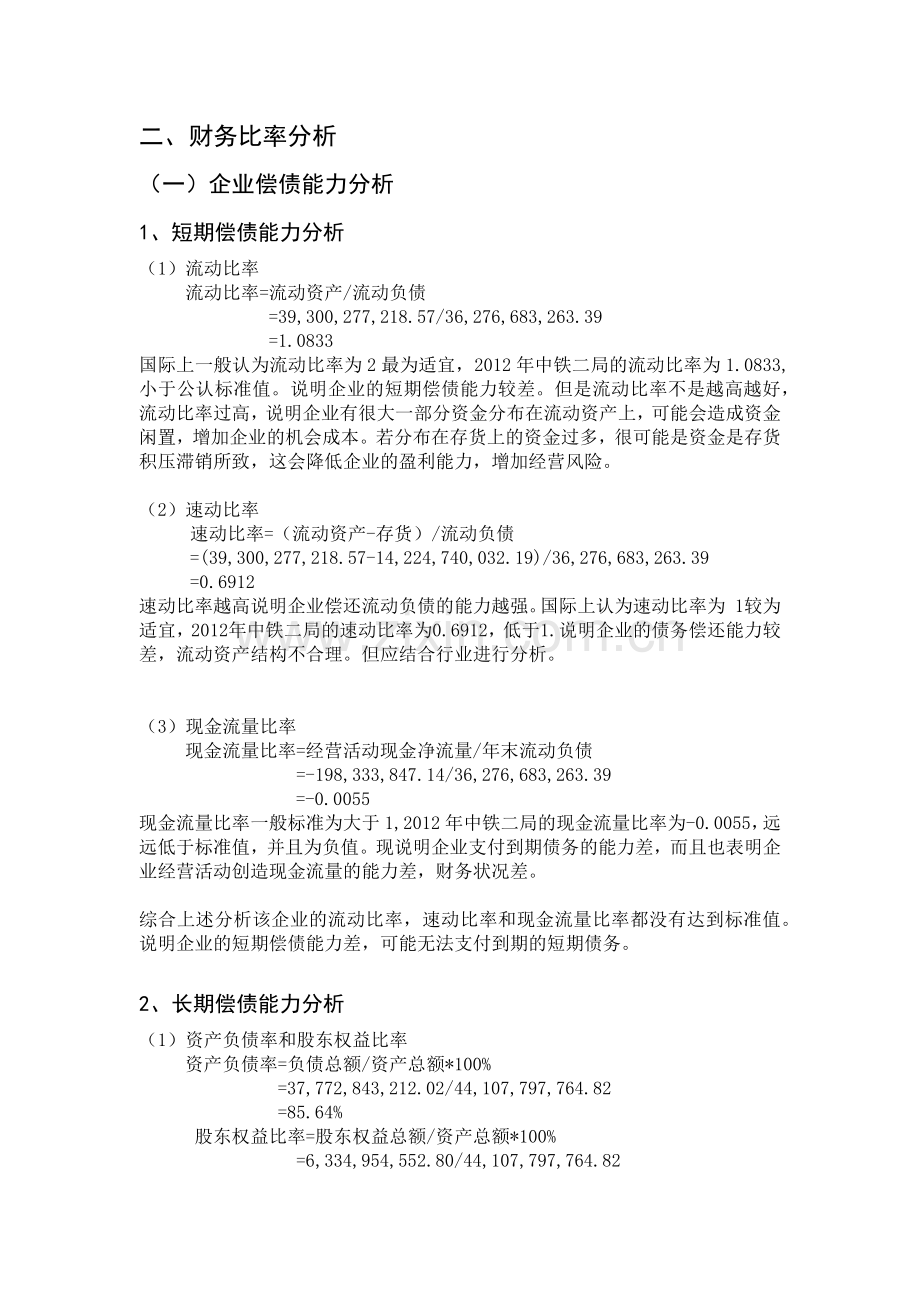 二、财务比率分析

（一）企业偿债能力分析

1、短期偿债能力分析

（1）流动比率

流动比率=流动资产/流动负债

=39,300,277,218.57/36,276,683,263.39

=1.0833

国际上一般认为流动比率为2最为适宜，2012年中铁二局的流动比率为1.0833，小于公认标准值。说明企业的短期偿债能力较差。但是流动比率不是越高越好，流动比率过高，说明企业有很大一部分资金分布在流动资产上，可能会造成资金闲置，增加企业的机会成本。若分布在存货上的资金过多，很可能是资金是存货积压滞销所致，这会降低企业的盈利能力，增加经营风险。

（2）速动比率

速动比率=（流动资产-存货）/流动负债

=(39,300,277,218.57-14,224,740,032.19)/36,276,683,263.39

=0.6912

速动比率越高说明企业偿还流动负债的能力越强。国际上认为速动比率为1较为适宜，2012年中铁二局的速动比率为0.6912，低于1.说明企业的债务偿还能力较差，流动资产结构不合理。但应结合行业进行分析。

（3）现金流量比率

现金流量比率=经营活动现金净流量/年末流动负债

=-198,333,847.14/36,276,683,263.39

=-0.0055

现金流量比率一般标准为大于1,2012年中铁二局的现金流量比率为-0.0055，远远低于标准值，并且为负值。现说明企业支付到期债务的能力差，而且也表明企业经营活动创造现金流量的能力差，财务状况差。

综合上述分析该企业的流动比率，速动比率和现金流量比率都没有达到标准值。说明企业的短期偿债能力差，可能无法支付到期的短期债务。

2、长期偿债能力分析

（1）资产负债率和股东权益比率

资产负债率=负债总额/资产总额*100%

=37,772,843,212.02/44,107,797,764.82

=85.64%

股东权益比率=股东权益总额/资产总额*100%

=6,334,954,552.80/44,107,797,764.82